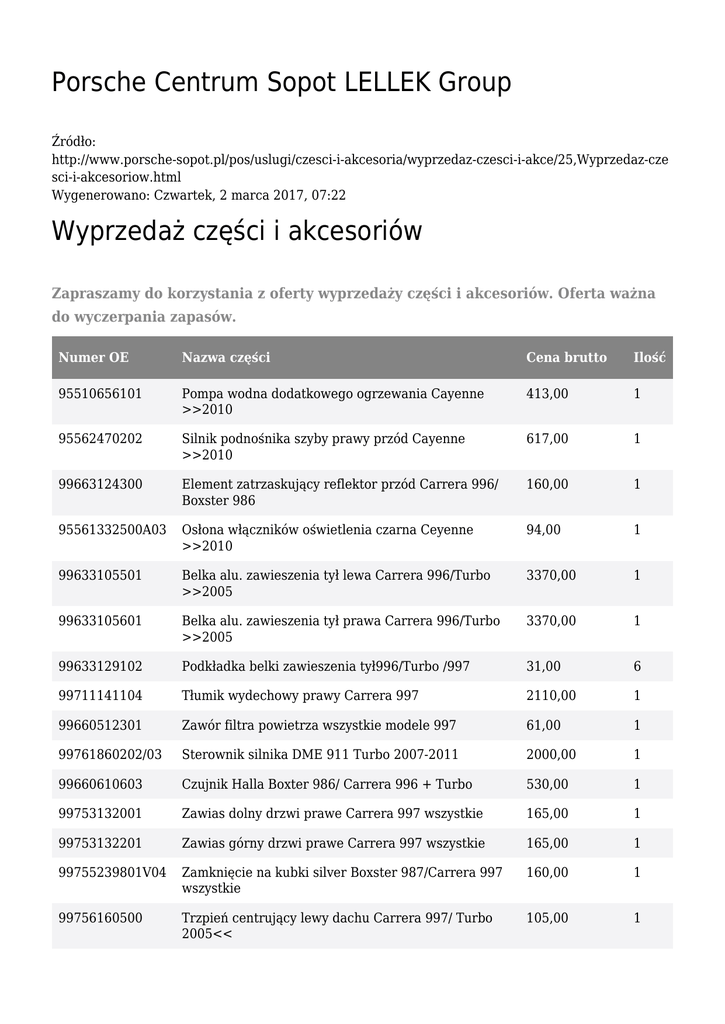 Porsche Centrum Sopot LELLEK Group

Źródło:
http://www.porsche-sopot.pl/pos/uslugi/czesci-i-akcesoria/wyprzedaz-czesci-i-akce/25,Wyprzedaz-czesci-i-akcesoriow.html
Wygenerowano: Czwartek, 2 marca 2017, 07:22

Wyprzedaż części i akcesoriów

Zapraszamy do korzystania z oferty wyprzedaży części i akcesoriów. Oferta ważna do wyczerpania zapasów.

| Numer OE | Nazwa części | Cena brutto | Ilość |
|---|---|---|---|
| 95510656101 | Pompa wodna dodatkowego ogrzewania Cayenne >>2010 | 413,00 | 1 |
| 95562470202 | Silnik podnośnika szyby prawy przód Cayenne >>2010 | 617,00 | 1 |
| 99663124300 | Element zatrzaskujący reflektor przód Carrera 996/ Boxster 986 | 160,00 | 1 |
| 95561332500A03 | Osłona włączników oświetlenia czarna Ceyenne >>2010 | 94,00 | 1 |
| 99633105501 | Belka alu. zawieszenia tył lewa Carrera 996/Turbo >>2005 | 3370,00 | 1 |
| 99633105601 | Belka alu. zawieszenia tył prawa Carrera 996/Turbo >>2005 | 3370,00 | 1 |
| 99633129102 | Podkładka belki zawieszenia tył996/Turbo /997 | 31,00 | 6 |
| 99711141104 | Tłumik wydechowy prawy Carrera 997 | 2110,00 | 1 |
| 99660512301 | Zawór filtra powietrza wszystkie modele 997 | 61,00 | 1 |
| 99761860202/03 | Sterownik silnika DME 911 Turbo 2007-2011 | 2000,00 | 1 |
| 99660610603 | Czujnik Halla Boxter 986/ Carrera 996 + Turbo | 530,00 | 1 |
| 99753132001 | Zawias dolny drzwi prawe Carrera 997 wszystkie | 165,00 | 1 |
| 99753132201 | Zawias górny drzwi prawe Carrera 997 wszystkie | 165,00 | 1 |
| 99755239801V04 | Zamknięcie na kubki silver Boxster 987/Carrera 997 wszystkie | 160,00 | 1 |
| 99756160500 | Trzpień centrujący lewy dachu Carrera 997/ Turbo 2005<< | 105,00 | 1 |